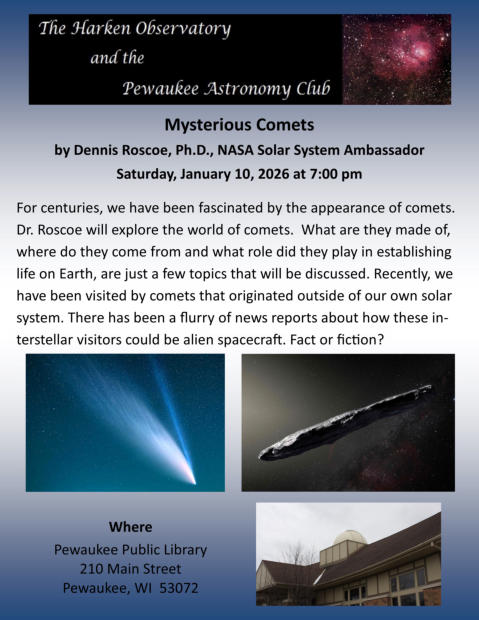 The Harken Observatory
and the
Pewaukee Astronomy Club

Mysterious Comets
by Dennis Roscoe, Ph.D., NASA Solar System Ambassador
Saturday, January 10, 2026 at 7:00 pm

For centuries, we have been fascinated by the appearance of comets. Dr. Roscoe will explore the world of comets. What are they made of, where do they come from and what role did they play in establishing life on Earth, are just a few topics that will be discussed. Recently, we have been visited by comets that originated outside of our own solar system. There has been a flurry of news reports about how these interstellar visitors could be alien spacecraft. Fact or fiction?

Where
Pewaukee Public Library
210 Main Street
Pewaukee, WI 53072